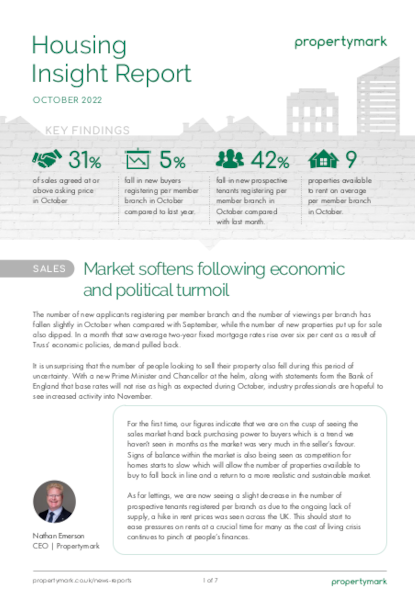 Housing Insight Report

propertymark

OCTOBER 2022

KEY FINDINGS

31%
of sales agreed at or above asking price in October

5%
fall in new buyers registering per member branch in October compared to last year.

42%
fall in new prospective tenants registering per member branch in October compared with last month.

9
properties available to rent on average per member branch in October.

SALES

Market softens following economic and political turmoil

The number of new applicants registering per member branch and the number of viewings per branch has fallen slightly in October when compared with September, while the number of new properties put up for sale also dipped. In a month that saw average two-year fixed mortgage rates rise over six per cent as a result of Truss' economic policies, demand pulled back.

It is unsurprising that the number of people looking to sell their property also fell during this period of uncertainty. With a new Prime Minister and Chancellor at the helm, along with statements form the Bank of England that base rates will not rise as high as expected during October, industry professionals are hopeful to see increased activity into November.

For the first time, our figures indicate that we are on the cusp of seeing the sales market hand back purchasing power to buyers which is a trend we haven't seen in months as the market was very much in the seller's favour. Signs of balance within the market is also being seen as competition for homes starts to slow which will allow the number of properties available to buy to fall back in line and a return to a more realistic and sustainable market.

As for lettings, we are now seeing a slight decrease in the number of prospective tenants registered per branch as due to the ongoing lack of supply, a hike in rent prices was seen across the UK. This should start to ease pressures on rents at a crucial time for many as the cost of living crisis continues to pinch at people's finances.

Nathan Emerson
CEO | Propertymark

propertymark.co.uk/news-reports

1 of 7

propertymark